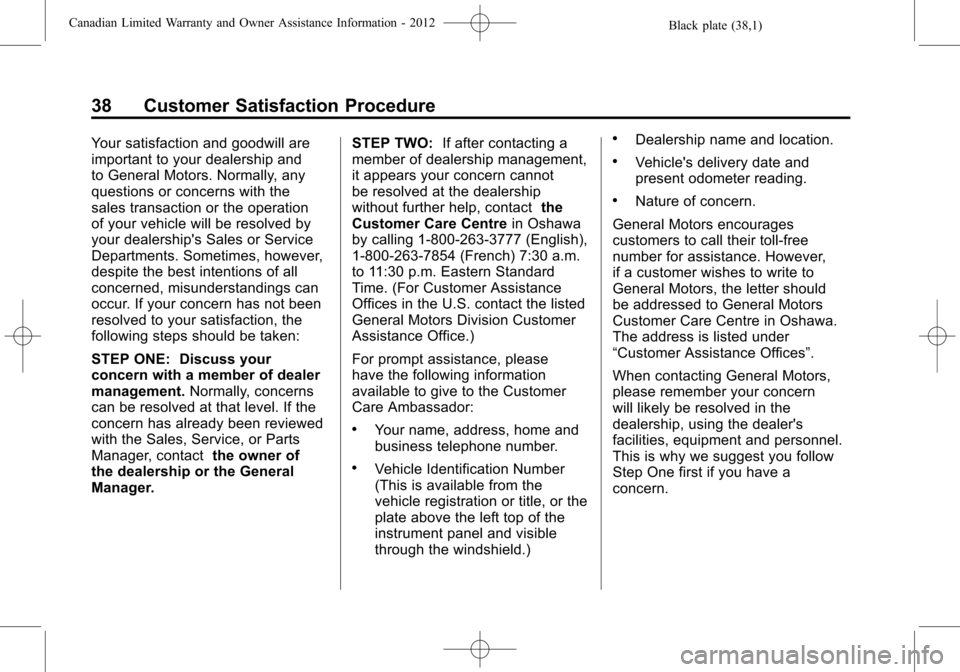 Canadian Limited Warranty and Owner Assistance Information - 2012

Black plate (38,1)

38 Customer Satisfaction Procedure

Your satisfaction and goodwill are important to your dealership and to General Motors. Normally, any questions or concerns with the sales transaction or the operation of your vehicle will be resolved by your dealership's Sales or Service Departments. Sometimes, however, despite the best intentions of all concerned, misunderstandings can occur. If your concern has not been resolved to your satisfaction, the following steps should be taken:

STEP ONE: Discuss your concern with a member of dealer management. Normally, concerns can be resolved at that level. If the concern has already been reviewed with the Sales, Service, or Parts Manager, contact the owner of the dealership or the General Manager.

STEP TWO: If after contacting a member of dealership management, it appears your concern cannot be resolved at the dealership without further help, contact the Customer Care Centre in Oshawa by calling 1-800-263-3777 (English), 1-800-263-7854 (French) 7:30 a.m. to 11:30 p.m. Eastern Standard Time. (For Customer Assistance Offices in the U.S. contact the listed General Motors Division Customer Assistance Office.)

For prompt assistance, please have the following information available to give to the Customer Care Ambassador:

• Your name, address, home and business telephone number.

• Vehicle Identification Number (This is available from the vehicle registration or title, or the plate above the left top of the instrument panel and visible through the windshield.)

• Dealership name and location.

• Vehicle's delivery date and present odometer reading.

• Nature of concern.

General Motors encourages customers to call their toll-free number for assistance. However, if a customer wishes to write to General Motors, the letter should be addressed to General Motors Customer Care Centre in Oshawa. The address is listed under “Customer Assistance Offices”.

When contacting General Motors, please remember your concern will likely be resolved in the dealership, using the dealer's facilities, equipment and personnel. This is why we suggest you follow Step One first if you have a concern.

carmanualsonline.info